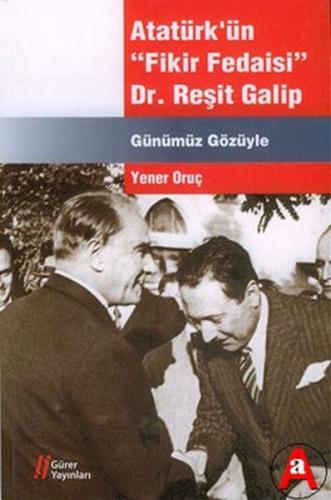 Atatürk'ün "Fikir Fedaisi" Dr. Reşit Galip

Günümüz Gözüyle

Yener Oruç

Gürer Yayınları

A